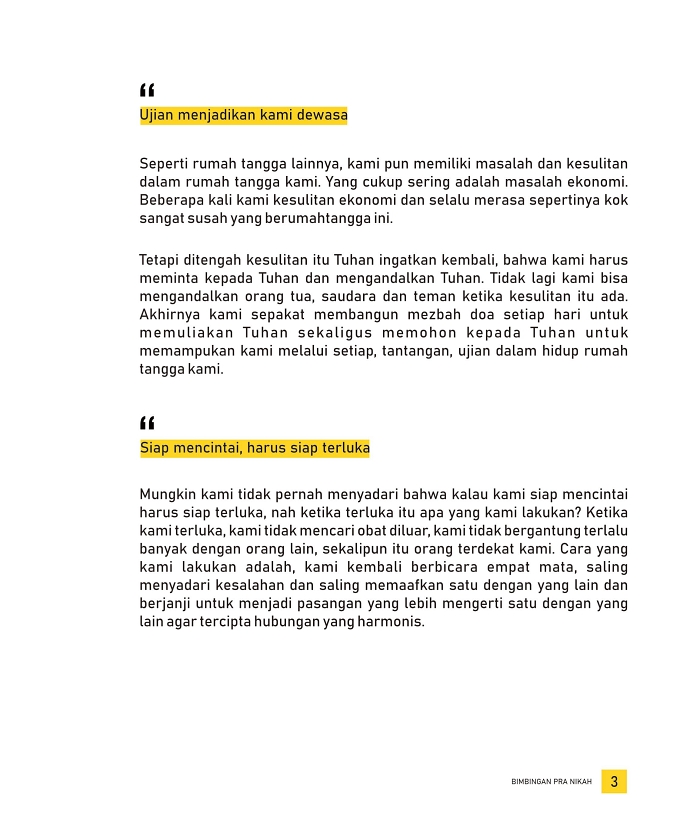 "
Ujian menjadikan kami dewasa

Seperti rumah tangga lainnya, kami pun memiliki masalah dan kesulitan dalam rumah tangga kami. Yang cukup sering adalah masalah ekonomi. Beberapa kali kami kesulitan ekonomi dan selalu merasa sepertinya kok sangat susah yang berumahtangga ini.

Tetapi ditengah kesulitan itu Tuhan ingatkan kembali, bahwa kami harus meminta kepada Tuhan dan mengandalkan Tuhan. Tidak lagi kami bisa mengandalkan orang tua, saudara dan teman ketika kesulitan itu ada. Akhirnya kami sepakat membangun mezbah doa setiap hari untuk memuliakan Tuhan sekaligus memohon kepada Tuhan untuk memampukan kami melalui setiap, tantangan, ujian dalam hidup rumah tangga kami.

"
Siap mencintai, harus siap terluka

Mungkin kami tidak pernah menyadari bahwa kalau kami siap mencintai harus siap terluka, nah ketika terluka itu apa yang kami lakukan? Ketika kami terluka, kami tidak mencari obat diluar, kami tidak bergantung terlalu banyak dengan orang lain, sekalipun itu orang terdekat kami. Cara yang kami lakukan adalah, kami kembali berbicara empat mata, saling menyadari kesalahan dan saling memaafkan satu dengan yang lain dan berjanji untuk menjadi pasangan yang lebih mengerti satu dengan yang lain agar tercipta hubungan yang harmonis.

BIMBINGAN PRA NIKAH 3